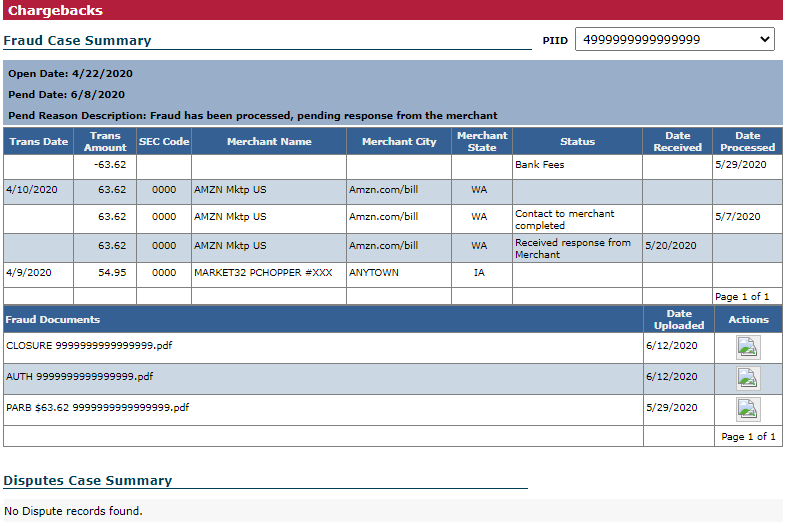 Chargebacks

Fraud Case Summary

PIID 4999999999999999

Open Date: 4/22/2020

Pend Date: 6/8/2020

Pend Reason Description: Fraud has been processed, pending response from the merchant

| Trans Date | Trans Amount | SEC Code | Merchant Name | Merchant City | Merchant State | Status | Date Received | Date Processed |
|---|---|---|---|---|---|---|---|---|
| | -63.62 | | | | | Bank Fees | | 5/29/2020 |
| 4/10/2020 | 63.62 | 0000 | AMZN Mktp US | Amzn.com/bill | WA | | | |
| | 63.62 | 0000 | AMZN Mktp US | Amzn.com/bill | WA | Contact to merchant completed | | 5/7/2020 |
| | 63.62 | 0000 | AMZN Mktp US | Amzn.com/bill | WA | Received response from Merchant | 5/20/2020 | |
| 4/9/2020 | 54.95 | 0000 | MARKET32 PCHOPPER #XXX | ANYTOWN | IA | | | |
| | | | | | | | | Page 1 of 1 |

| Fraud Documents | Date Uploaded | Actions |
|---|---|---|
| CLOSURE 9999999999999999.pdf | 6/12/2020 | |
| AUTH 9999999999999999.pdf | 6/12/2020 | |
| PARB $63.62 9999999999999999.pdf | 5/29/2020 | |
| | | Page 1 of 1 |

Disputes Case Summary

No Dispute records found.